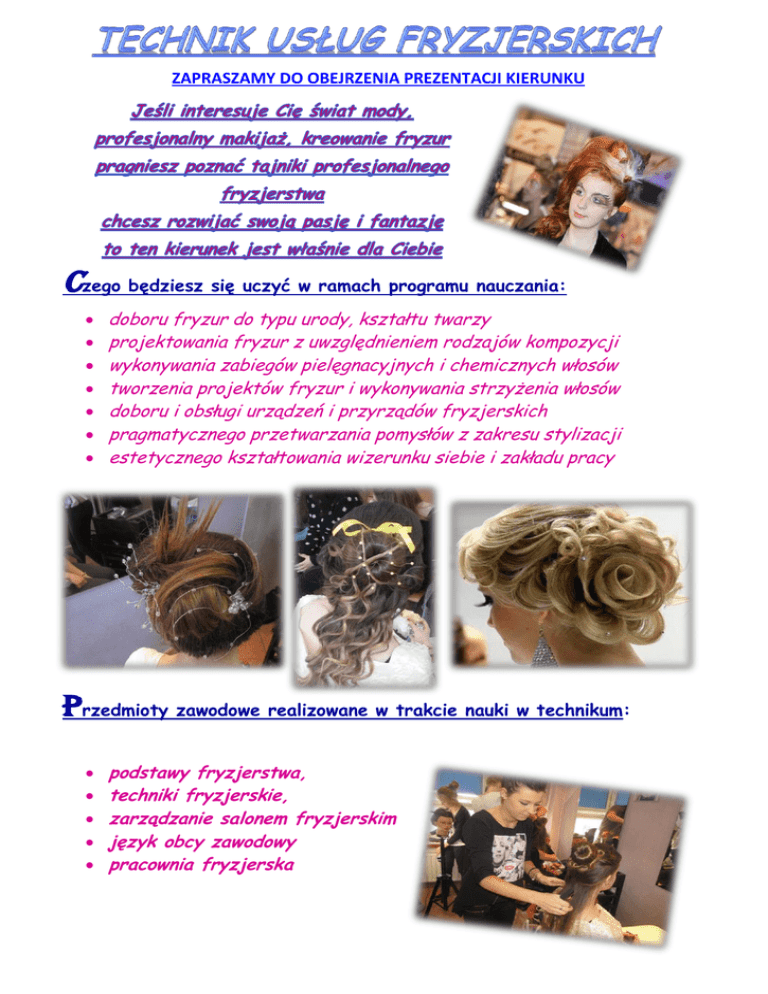 TECHNIK USŁUG FRYZJERSKICH

ZAPRASZAMY DO OBEJRZENIA PREZENTACJI KIERUNKU

Jeśli interesuje Cię świat mody,
profesjonalny makijaż, kreowanie fryzur
pragniesz poznać tajniki profesjonalnego
fryzjerstwa
chcesz rozwijać swoją pasję i fantazję
to ten kierunek jest właśnie dla Ciebie

Czego będziesz się uczyć w ramach programu nauczania:

• doboru fryzur do typu urody, kształtu twarzy
• projektowania fryzur z uwzględnieniem rodzajów kompozycji
• wykonywania zabiegów pielęgnacyjnych i chemicznych włosów
• tworzenia projektów fryzur i wykonywania strzyżenia włosów
• doboru i obsługi urządzeń i przyrządów fryzjerskich
• pragmatycznego przetwarzania pomysłów z zakresu stylizacji
• estetycznego kształtowania wizerunku siebie i zakładu pracy

Przedmioty zawodowe realizowane w trakcie nauki w technikum:

• podstawy fryzjerstwa,
• techniki fryzjerskie,
• zarządzanie salonem fryzjerskim
• język obcy zawodowy
• pracownia fryzjerska